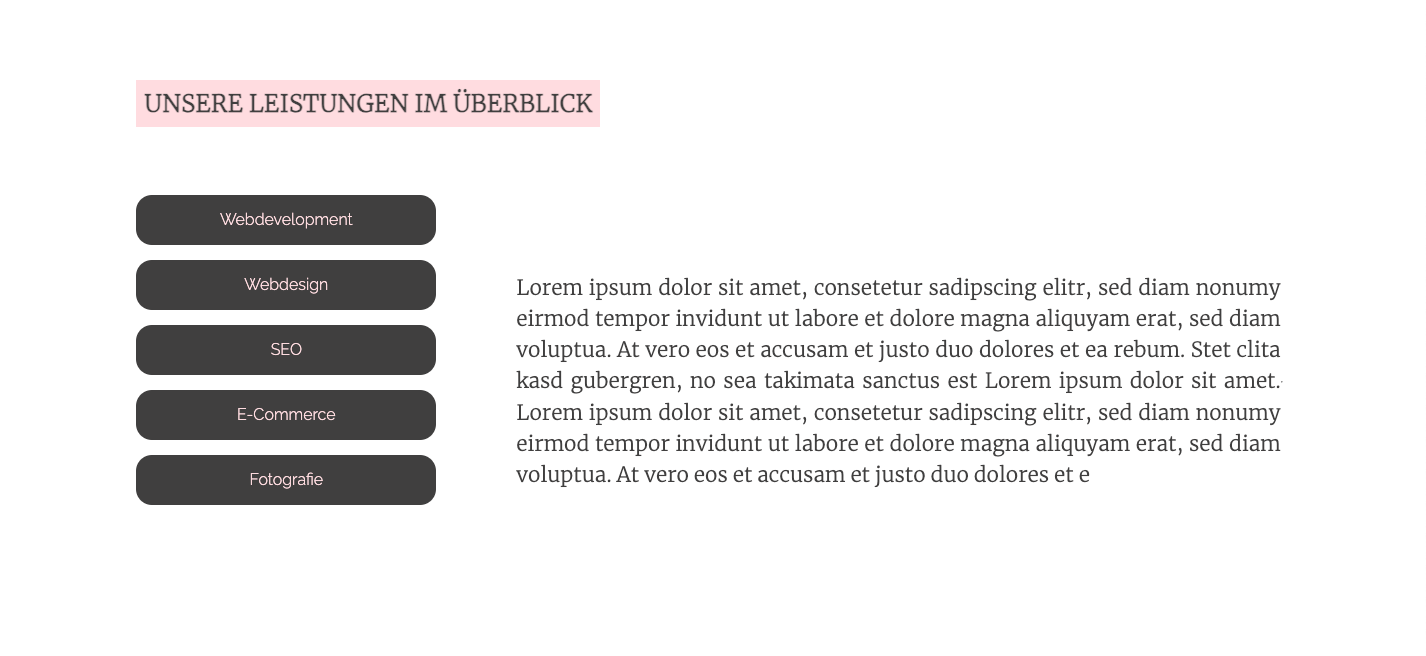 UNSERE LEISTUNGEN IM ÜBERBLICK

Webdevelopment

Webdesign

SEO

E-Commerce

Fotografie

Lorem ipsum dolor sit amet, consetetur sadipscing elitr, sed diam nonumy eirmod tempor invidunt ut labore et dolore magna aliquyam erat, sed diam voluptua. At vero eos et accusam et justo duo dolores et ea rebum. Stet clita kasd gubergren, no sea takimata sanctus est Lorem ipsum dolor sit amet. Lorem ipsum dolor sit amet, consetetur sadipscing elitr, sed diam nonumy eirmod tempor invidunt ut labore et dolore magna aliquyam erat, sed diam voluptua. At vero eos et accusam et justo duo dolores et e